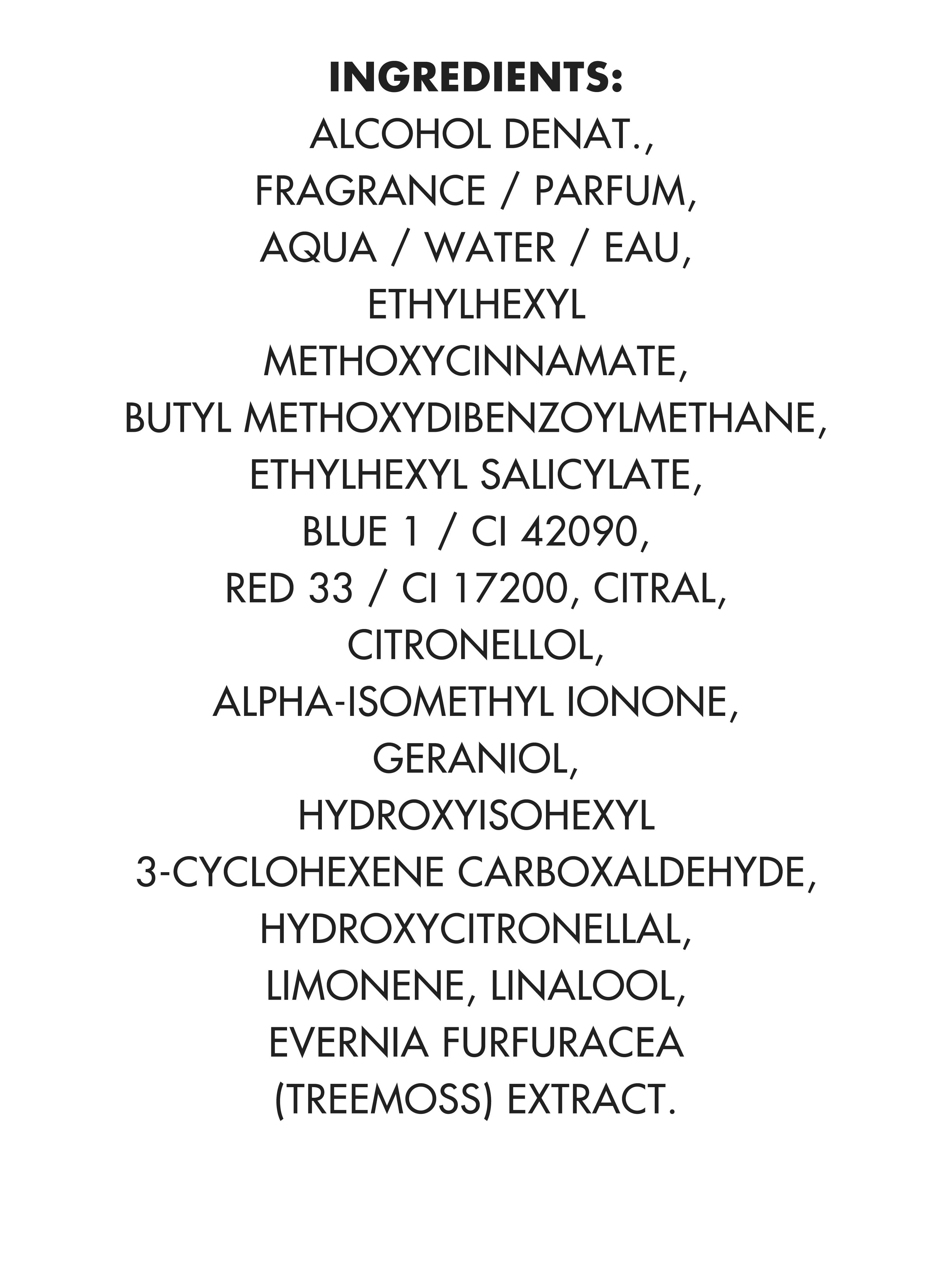 INGREDIENTS:

ALCOHOL DENAT., FRAGRANCE / PARFUM, AQUA / WATER / EAU, ETHYLHEXYL METHOXYCINNAMATE, BUTYL METHOXYDIBENZOYLMETHANE, ETHYLHEXYL SALICYLATE, BLUE 1 / CI 42090, RED 33 / CI 17200, CITRAL, CITRONELLOL, ALPHA-ISOMETHYL IONONE, GERANIOL, HYDROXYISOHEXYL 3-CYCLOHEXENE CARBOXALDEHYDE, HYDROXYCITRONELLAL, LIMONENE, LINALOOL, EVERNIA FURFURACEA (TREEMOSS) EXTRACT.